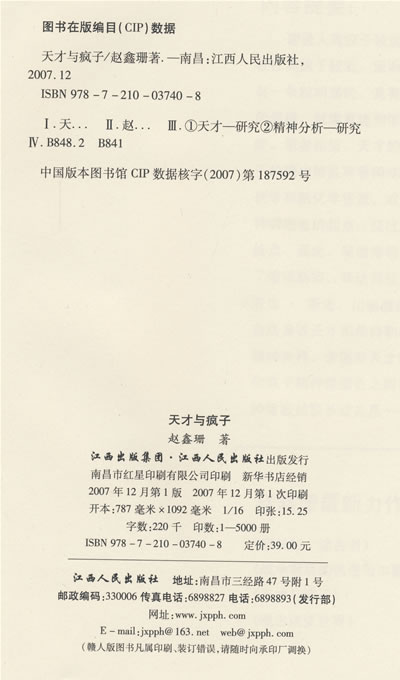 图书在版编目(CIP)数据

天才与疯子/赵鑫珊著.—南昌:江西人民出版社,2007.12
ISBN 978-7-210-03740-8

Ⅰ.天... Ⅱ.赵... Ⅲ.①天才—研究②精神分析—研究
Ⅳ.B848.2 B841

中国版本图书馆CIP数据核字(2007)第187592号

天才与疯子
赵鑫珊 著
江西出版集团·江西人民出版社出版发行
南昌市红星印刷有限公司印刷 新华书店经销
2007年12月第1版 2007年12月第1次印刷
开本:787毫米×1092毫米 1/16 印张:15.25
字数:220千 印数:1—5000册
ISBN 978-7-210-03740-8 定价:39.00元

江西人民出版社 地址:南昌市三经路47号附1号
邮政编码:330006 传真电话:6898827 电话:6898893(发行部)
网址:www.jxpph.com
E-mail:jxpph@163.net web@jxpph.com
(赣人版图书凡属印刷、装订错误,请随时向承印厂调换)